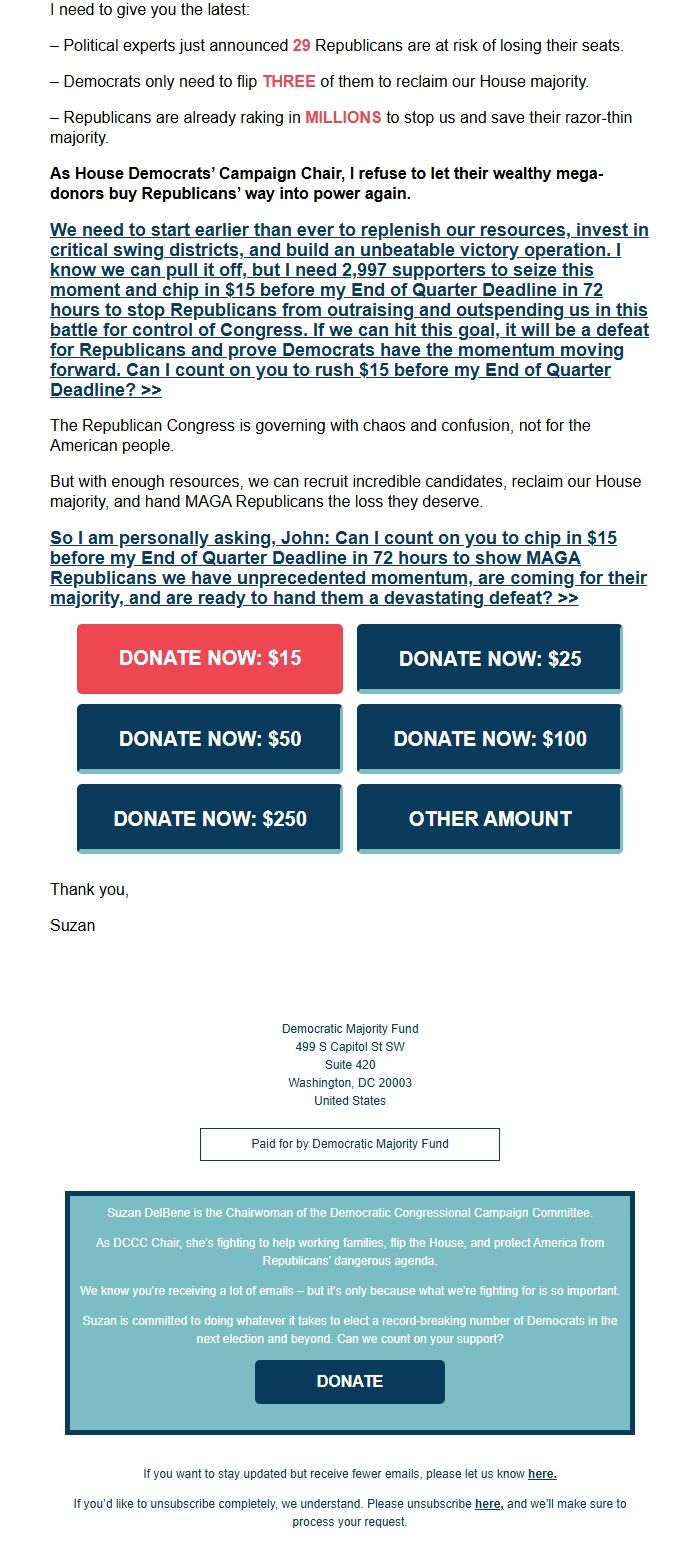 I need to give you the latest:

– Political experts just announced 29 Republicans are at risk of losing their seats.

– Democrats only need to flip THREE of them to reclaim our House majority.

– Republicans are already raking in MILLIONS to stop us and save their razor-thin majority.

As House Democrats' Campaign Chair, I refuse to let their wealthy mega-donors buy Republicans' way into power again.

We need to start earlier than ever to replenish our resources, invest in critical swing districts, and build an unbeatable victory operation. I know we can pull it off, but I need 2,997 supporters to seize this moment and chip in $15 before my End of Quarter Deadline in 72 hours to stop Republicans from outraising and outspending us in this battle for control of Congress. If we can hit this goal, it will be a defeat for Republicans and prove Democrats have the momentum moving forward. Can I count on you to rush $15 before my End of Quarter Deadline? >>

The Republican Congress is governing with chaos and confusion, not for the American people.

But with enough resources, we can recruit incredible candidates, reclaim our House majority, and hand MAGA Republicans the loss they deserve.

So I am personally asking, John: Can I count on you to chip in $15 before my End of Quarter Deadline in 72 hours to show MAGA Republicans we have unprecedented momentum, are coming for their majority, and are ready to hand them a devastating defeat? >>

DONATE NOW: $15

DONATE NOW: $25

DONATE NOW: $50

DONATE NOW: $100

DONATE NOW: $250

OTHER AMOUNT

Thank you,

Suzan

Democratic Majority Fund
499 S Capitol St SW
Suite 420
Washington, DC 20003
United States

Paid for by Democratic Majority Fund

Suzan DelBene is the Chairwoman of the Democratic Congressional Campaign Committee.

As DCCC Chair, she's fighting to help working families, flip the House, and protect America from Republicans' dangerous agenda.

We know you're receiving a lot of emails – but it's only because what we're fighting for is so important.

Suzan is committed to doing whatever it takes to elect a record-breaking number of Democrats in the next election and beyond. Can we count on your support?

DONATE

If you want to stay updated but receive fewer emails, please let us know here.

If you'd like to unsubscribe completely, we understand. Please unsubscribe here, and we'll make sure to process your request.